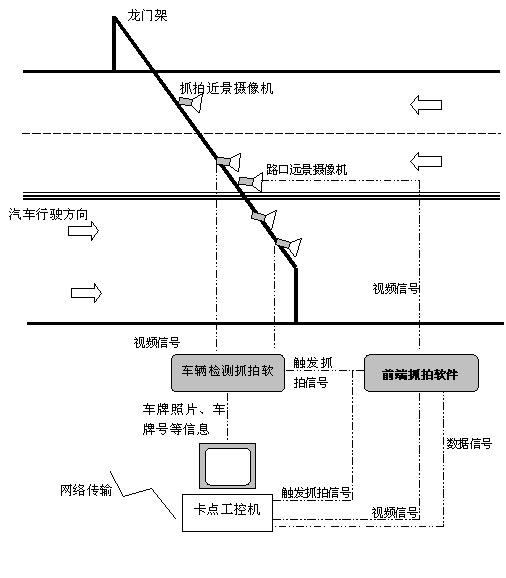 龙门架

抓拍近景摄像机

路口远景摄像机

汽车行驶方向

视频信号

视频信号

车辆检测抓拍软

触发抓拍信号

前端抓拍软件

车牌照片、车牌号等信息

数据信号

网络传输

触发抓拍信号

卡点工控机

视频信号